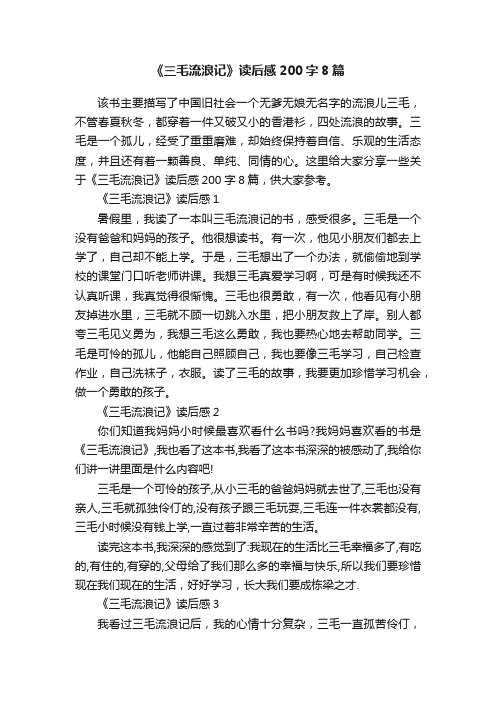 《三毛流浪记》读后感 200 字 8 篇

该书主要描写了中国旧社会一个无爹无娘无名字的流浪儿三毛，不管春夏秋冬，都穿着一件又破又小的香港衫，四处流浪的故事。三毛是一个孤儿，经受了重重磨难，却始终保持着自信、乐观的生活态度，并且还有着一颗善良、单纯、同情的心。这里给大家分享一些关于《三毛流浪记》读后感 200 字 8 篇，供大家参考。

《三毛流浪记》读后感 1

暑假里，我读了一本叫三毛流浪记的书，感受很多。三毛是一个没有爸爸和妈妈的孩子。他很想读书。有一次，他见小朋友们都去上学了，自己却不能上学。于是，三毛想出了一个办法，就偷偷地到学校的课堂门口听老师讲课。我想三毛真爱学习啊，可是有时候我还不认真听课，我真觉得很惭愧。三毛也很勇敢，有一次，他看见有小朋友掉进水里，三毛就不顾一切跳入水里，把小朋友救上了岸。别人都夸三毛见义勇为，我想三毛这么勇敢，我也要热心地去帮助同学。三毛是可怜的孤儿，他能自己照顾自己，我也要像三毛学习，自己检查作业，自己洗袜子，衣服。读了三毛的故事，我要更加珍惜学习机会，做一个勇敢的孩子。

《三毛流浪记》读后感 2

你们知道我妈妈小时候最喜欢看什么书吗?我妈妈喜欢看的书是《三毛流浪记》,我也看了这本书,我看了这本书深深的被感动了,我给你们讲一讲里面是什么内容吧!

三毛是一个可怜的孩子,从小三毛的爸爸妈妈就去世了,三毛也没有亲人,三毛就孤独伶仃的,没有孩子跟三毛玩耍,三毛连一件衣裳都没有,三毛小时候没有钱上学,一直过着非常辛苦的生活。

读完这本书,我深深的感觉到了:我现在的生活比三毛幸福多了,有吃的,有住的,有穿的,父母给了我们那么多的幸福与快乐,所以我们要珍惜现在我们现在的生活，好好学习，长大我们要成栋梁之才.

《三毛流浪记》读后感 3

我看过三毛流浪记后，我的心情十分复杂，三毛一直孤苦伶仃，